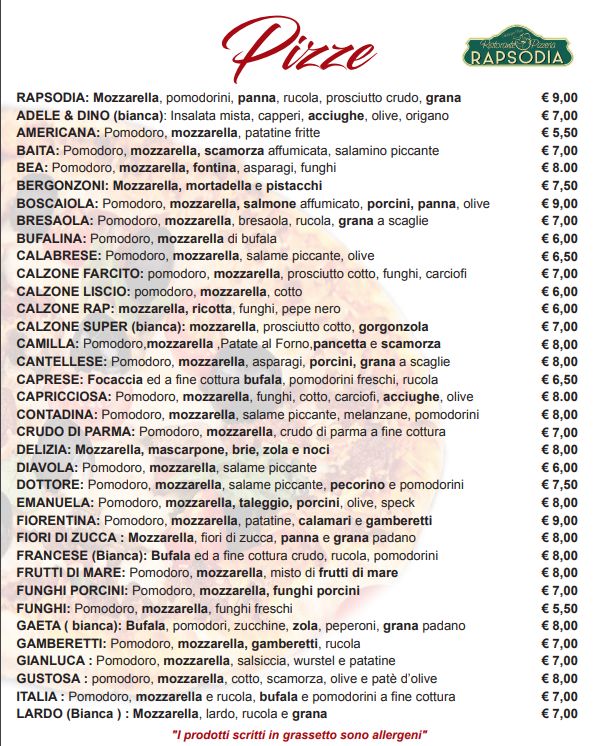 Pizze

Ristorante Pizzeria RAPSODIA

| | |
|---|---|
| RAPSODIA: Mozzarella, pomodorini, panna, rucola, prosciutto crudo, grana | € 9,00 |
| ADELE & DINO (bianca): Insalata mista, capperi, acciughe, olive, origano | € 7,00 |
| AMERICANA: Pomodoro, mozzarella, patatine fritte | € 5,50 |
| BAITA: Pomodoro, mozzarella, scamorza affumicata, salamino piccante | € 7,00 |
| BEA: Pomodoro, mozzarella, fontina, asparagi, funghi | € 8.00 |
| BERGONZONI: Mozzarella, mortadella e pistacchi | € 7,50 |
| BOSCAIOLA: Pomodoro, mozzarella, salmone affumicato, porcini, panna, olive | € 9,00 |
| BRESAOLA: Pomodoro, mozzarella, bresaola, rucola, grana a scaglie | € 7,00 |
| BUFALINA: Pomodoro, mozzarella di bufala | € 6,00 |
| CALABRESE: Pomodoro, mozzarella, salame piccante, olive | € 6,50 |
| CALZONE FARCITO: pomodoro, mozzarella, prosciutto cotto, funghi, carciofi | € 7,00 |
| CALZONE LISCIO: pomodoro, mozzarella, cotto | € 6,00 |
| CALZONE RAP: mozzarella, ricotta, funghi, pepe nero | € 6,00 |
| CALZONE SUPER (bianca): mozzarella, prosciutto cotto, gorgonzola | € 7,00 |
| CAMILLA: Pomodoro,mozzarella ,Patate al Forno,pancetta e scamorza | € 8,00 |
| CANTELLESE: Pomodoro, mozzarella, asparagi, porcini, grana a scaglie | € 8,00 |
| CAPRESE: Focaccia ed a fine cottura bufala, pomodorini freschi, rucola | € 6,50 |
| CAPRICCIOSA: Pomodoro, mozzarella, funghi, cotto, carciofi, acciughe, olive | € 8.00 |
| CONTADINA: Pomodoro, mozzarella, salame piccante, melanzane, pomodorini | € 8,00 |
| CRUDO DI PARMA: Pomodoro, mozzarella, crudo di parma a fine cottura | € 7,00 |
| DELIZIA: Mozzarella, mascarpone, brie, zola e noci | € 8,00 |
| DIAVOLA: Pomodoro, mozzarella, salame piccante | € 6,00 |
| DOTTORE: Pomodoro, mozzarella, salame piccante, pecorino e pomodorini | € 7,50 |
| EMANUELA: Pomodoro, mozzarella, taleggio, porcini, olive, speck | € 8,00 |
| FIORENTINA: Pomodoro, mozzarella, patatine, calamari e gamberetti | € 9,00 |
| FIORI DI ZUCCA : Mozzarella, fiori di zucca, panna e grana padano | € 8,00 |
| FRANCESE (Bianca): Bufala ed a fine cottura crudo, rucola, pomodorini | € 8,00 |
| FRUTTI DI MARE: Pomodoro, mozzarella, misto di frutti di mare | € 8,00 |
| FUNGHI PORCINI: Pomodoro, mozzarella, funghi porcini | € 7,00 |
| FUNGHI: Pomodoro, mozzarella, funghi freschi | € 5,50 |
| GAETA ( bianca): Bufala, pomodori, zucchine, zola, peperoni, grana padano | € 8,00 |
| GAMBERETTI: Pomodoro, mozzarella, gamberetti, rucola | € 7,00 |
| GIANLUCA : Pomodoro, mozzarella, salsiccia, wurstel e patatine | € 7,00 |
| GUSTOSA : pomodoro, mozzarella, cotto, scamorza, olive e patè d'olive | € 8,00 |
| ITALIA : Pomodoro, mozzarella e rucola, bufala e pomodorini a fine cottura | € 7,00 |
| LARDO (Bianca ) : Mozzarella, lardo, rucola e grana | € 7,00 |

"I prodotti scritti in grassetto sono allergeni"